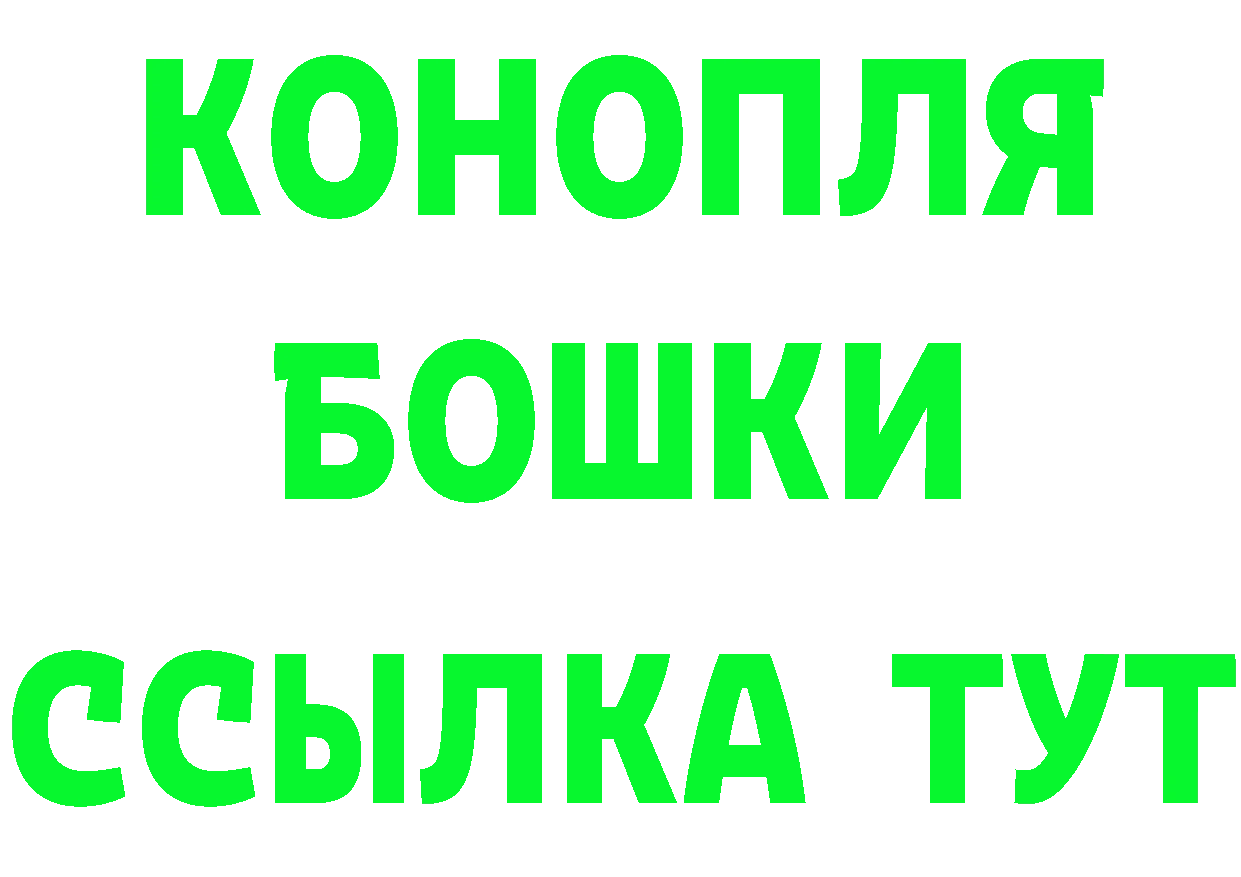 КОНОПЛЯ
БОШКИ
ССЫЛКА ТУТ